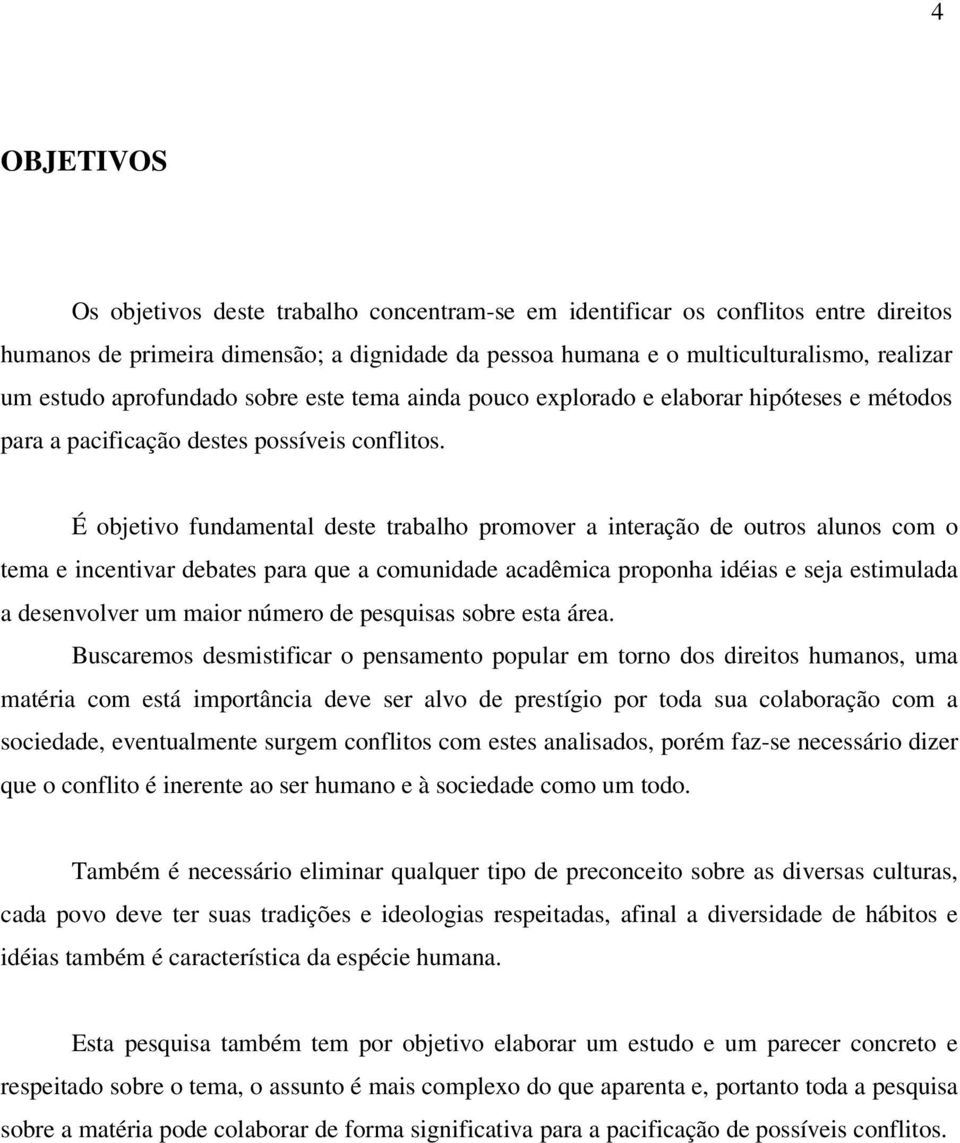 4

OBJETIVOS

Os objetivos deste trabalho concentram-se em identificar os conflitos entre direitos humanos de primeira dimensão; a dignidade da pessoa humana e o multiculturalismo, realizar um estudo aprofundado sobre este tema ainda pouco explorado e elaborar hipóteses e métodos para a pacificação destes possíveis conflitos.

É objetivo fundamental deste trabalho promover a interação de outros alunos com o tema e incentivar debates para que a comunidade acadêmica proponha idéias e seja estimulada a desenvolver um maior número de pesquisas sobre esta área.

Buscaremos desmistificar o pensamento popular em torno dos direitos humanos, uma matéria com está importância deve ser alvo de prestígio por toda sua colaboração com a sociedade, eventualmente surgem conflitos com estes analisados, porém faz-se necessário dizer que o conflito é inerente ao ser humano e à sociedade como um todo.

Também é necessário eliminar qualquer tipo de preconceito sobre as diversas culturas, cada povo deve ter suas tradições e ideologias respeitadas, afinal a diversidade de hábitos e idéias também é característica da espécie humana.

Esta pesquisa também tem por objetivo elaborar um estudo e um parecer concreto e respeitado sobre o tema, o assunto é mais complexo do que aparenta e, portanto toda a pesquisa sobre a matéria pode colaborar de forma significativa para a pacificação de possíveis conflitos.